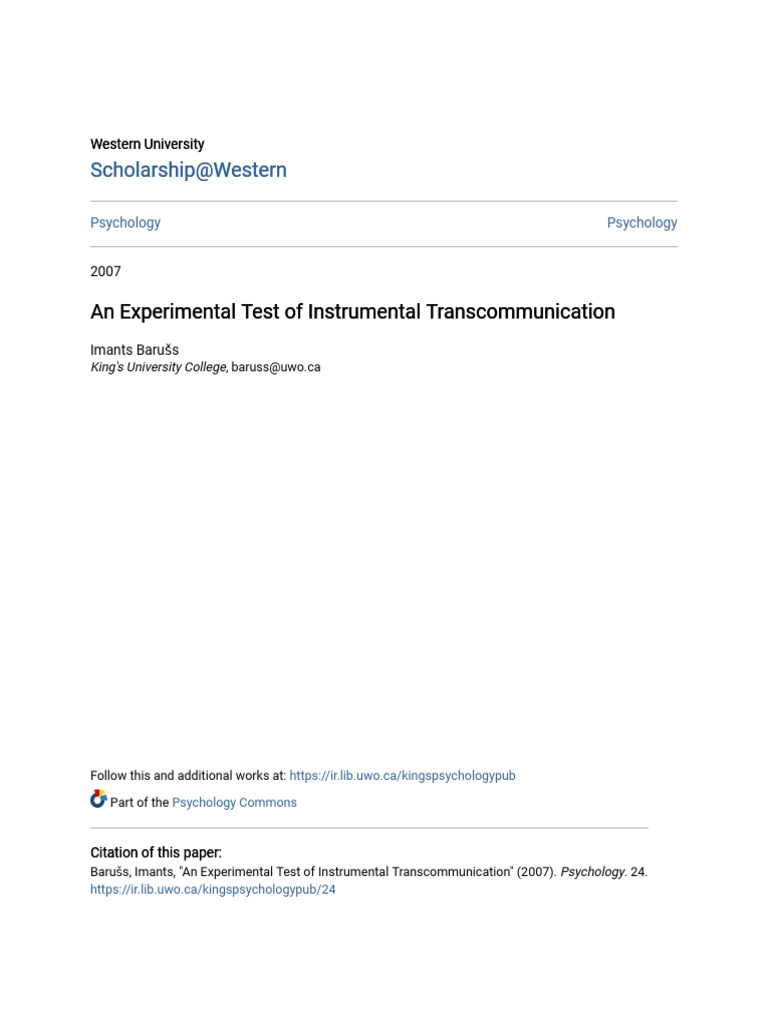 Western University
Scholarship@Western

Psychology

Psychology

2007

An Experimental Test of Instrumental Transcommunication

Imants Barušs
King's University College, baruss@uwo.ca

Follow this and additional works at: https://ir.lib.uwo.ca/kingspsychologypub

Part of the Psychology Commons

Citation of this paper:
Barušs, Imants, "An Experimental Test of Instrumental Transcommunication" (2007). Psychology. 24.
https://ir.lib.uwo.ca/kingspsychologypub/24